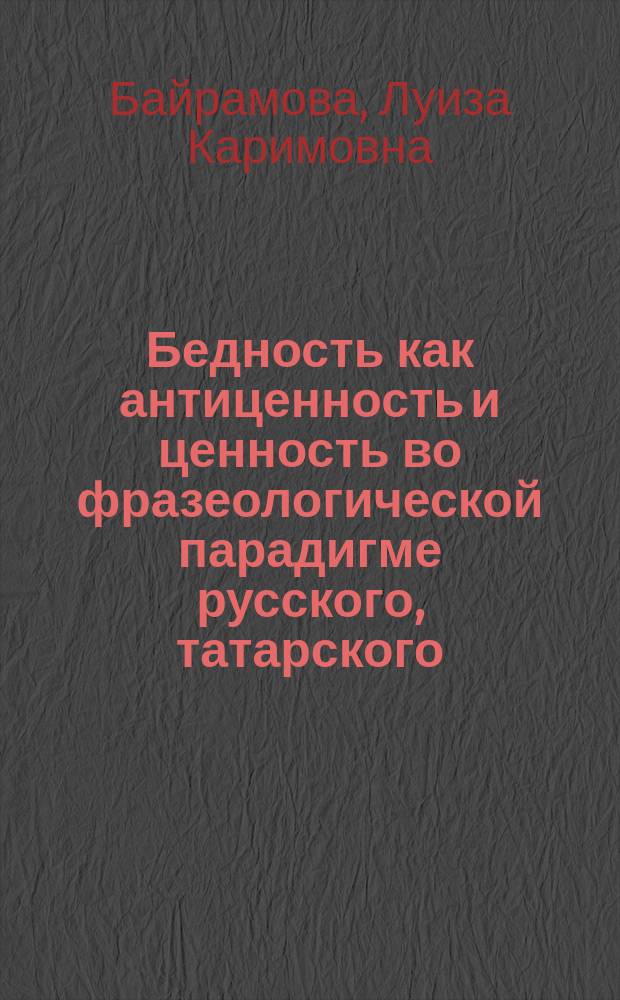 Байрамова, Луиза Каримовна

Бедность как антиценность и ценность во фразеологической парадигме русского, татарского